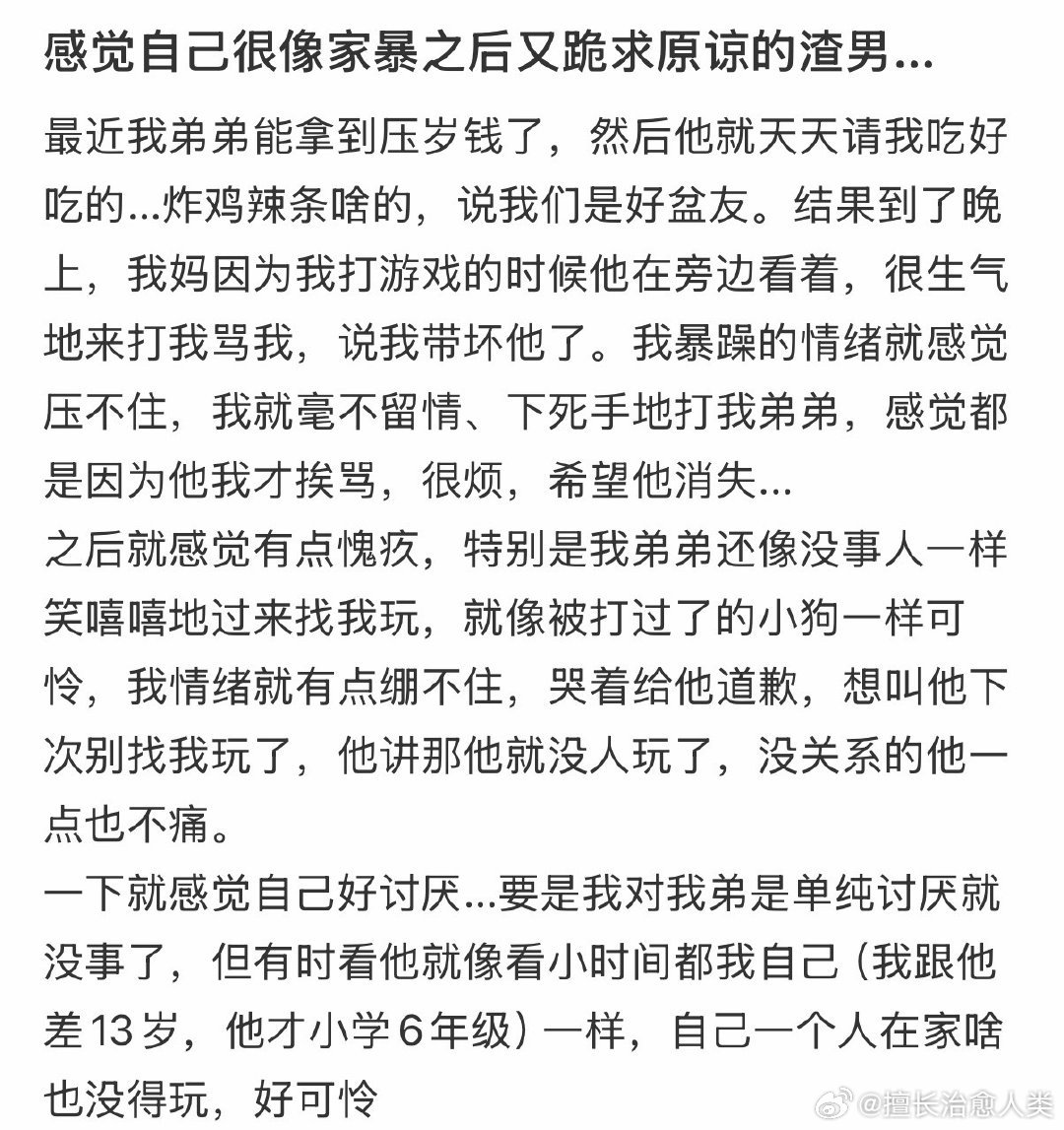 感觉自己很像家暴之后又跪求原谅的渣男...

最近我弟弟能拿到压岁钱了，然后他就天天请我吃好吃的...炸鸡辣条啥的，说我们是好盆友。结果到了晚上，我妈因为我打游戏的时候他在旁边看着，很生气地来打我骂我，说我带坏他了。我暴躁的情绪就感觉压不住，我就毫不留情、下死手地打我弟弟，感觉都是因为他我才挨骂，很烦，希望他消失...
之后就感觉有点愧疚，特别是我弟弟还像没事人一样笑嘻嘻地过来找我玩，就像被打过了的小狗一样可怜，我情绪就有点绷不住，哭着给他道歉，想叫他下次别找我玩了，他讲那他就没人玩了，没关系的他一点也不痛。
一下就感觉自己好讨厌...要是我对我弟是单纯讨厌就没事了，但有时看他就像看小时间都我自己（我跟他差13岁，他才小学6年级）一样，自己一个人在家啥也没得玩，好可怜

@擅长治愈人类